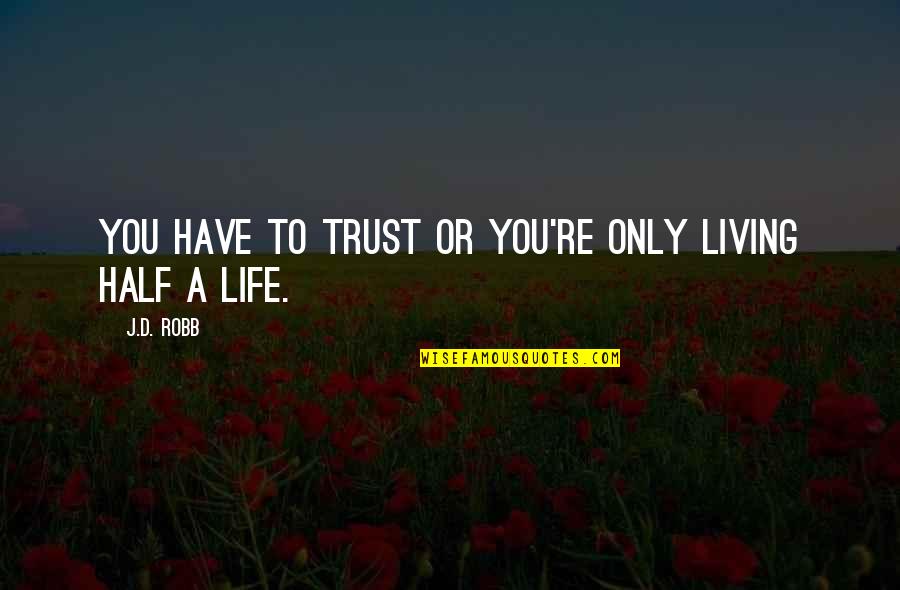 YOU HAVE TO TRUST OR YOU'RE ONLY LIVING HALF A LIFE.

J.D. ROBB

WISEFAMOUSQUOTES.COM